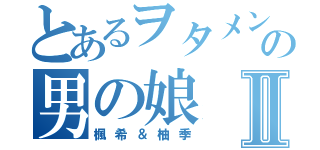 とあるヲタメンの
男の娘Ⅱ
楓希＆柚季